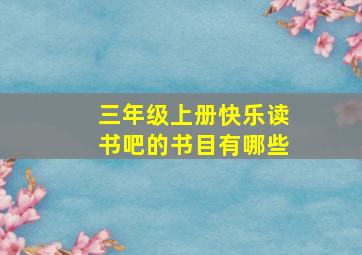 三年级上册快乐读书吧的书目有哪些